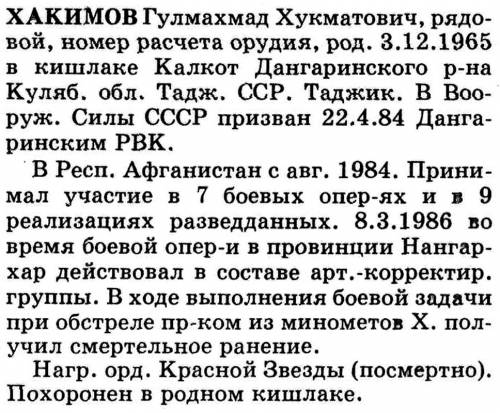 ХАКИМОВ Гулмахмад Хукматович, рядовой, номер расчета орудия, род. 3.12.1965 в кишлаке Калкот Дангаринского р-на Куляб. обл. Тадж. ССР. Таджик. В Вооруж. Силы СССР призван 22.4.84 Дангаринским РВК.

В Респ. Афганистан с авг. 1984. Принимал участие в 7 боевых опер-ях и в 9 реализациях разведданных. 8.3.1986 во время боевой опер-и в провинции Нангархар действовал в составе арт.-корректир. группы. В ходе выполнения боевой задачи при обстреле пр-ком из минометов Х. получил смертельное ранение.

Нагр. орд. Красной Звезды (посмертно). Похоронен в родном кишлаке.